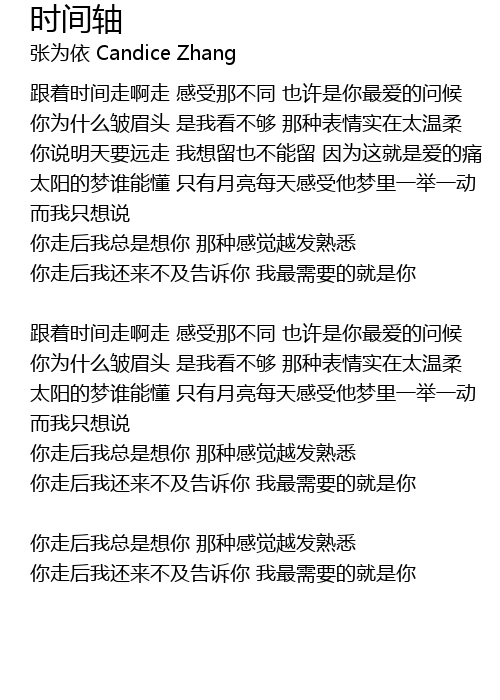 时间轴
张为依 Candice Zhang

跟着时间走啊走 感受那不同 也许是你最爱的问候
你为什么皱眉头 是我看不够 那种表情实在太温柔
你说明天要远走 我想留也不能留 因为这就是爱的痛
太阳的梦谁能懂 只有月亮每天感受他梦里一举一动
而我只想说
你走后我总是想你 那种感觉越发熟悉
你走后我还来不及告诉你 我最需要的就是你

跟着时间走啊走 感受那不同 也许是你最爱的问候
你为什么皱眉头 是我看不够 那种表情实在太温柔
太阳的梦谁能懂 只有月亮每天感受他梦里一举一动
而我只想说
你走后我总是想你 那种感觉越发熟悉
你走后我还来不及告诉你 我最需要的就是你

你走后我总是想你 那种感觉越发熟悉
你走后我还来不及告诉你 我最需要的就是你